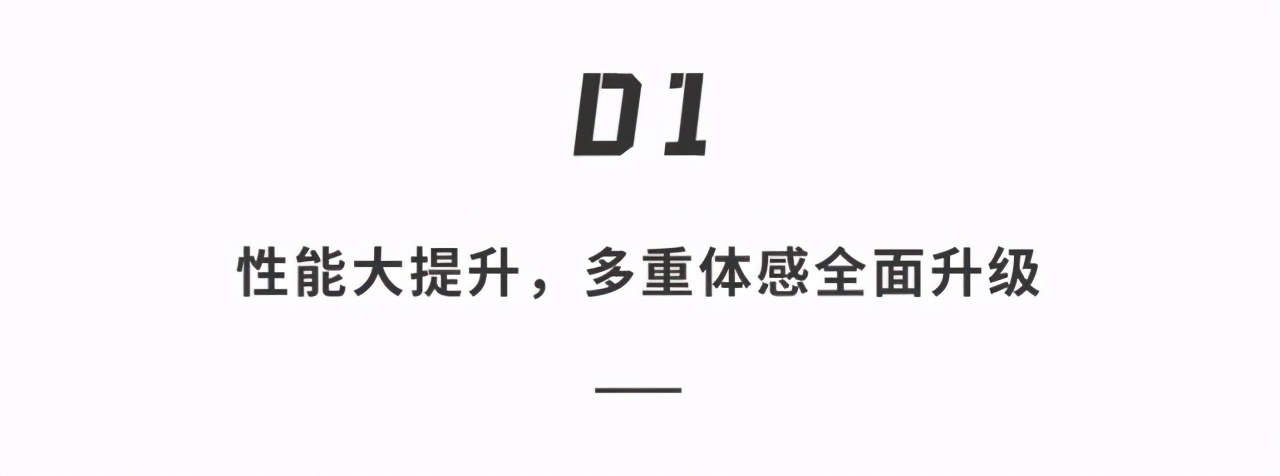 01

性能大提升，多重体感全面升级